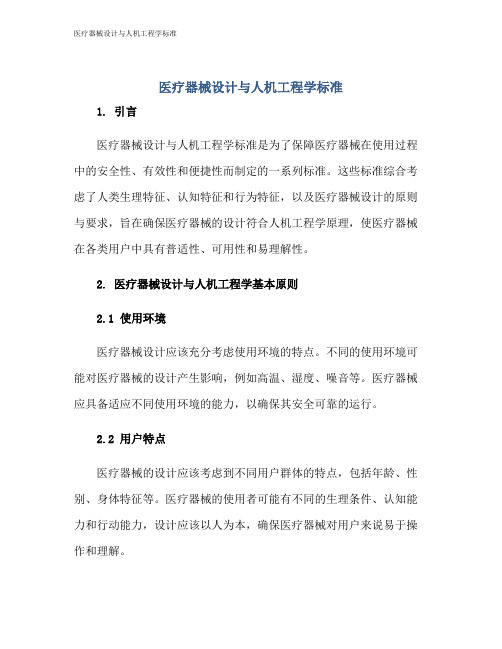 医疗器械设计与人机工程学标准

医疗器械设计与人机工程学标准

1. 引言

医疗器械设计与人机工程学标准是为了保障医疗器械在使用过程中的安全性、有效性和便捷性而制定的一系列标准。这些标准综合考虑了人类生理特征、认知特征和行为特征，以及医疗器械设计的原则与要求，旨在确保医疗器械的设计符合人机工程学原理，使医疗器械在各类用户中具有普适性、可用性和易理解性。

2. 医疗器械设计与人机工程学基本原则

2.1 使用环境

医疗器械设计应该充分考虑使用环境的特点。不同的使用环境可能对医疗器械的设计产生影响，例如高温、湿度、噪音等。医疗器械应具备适应不同使用环境的能力，以确保其安全可靠的运行。

2.2 用户特点

医疗器械的设计应该考虑到不同用户群体的特点，包括年龄、性别、身体特征等。医疗器械的使用者可能有不同的生理条件、认知能力和行动能力，设计应该以人为本，确保医疗器械对用户来说易于操作和理解。